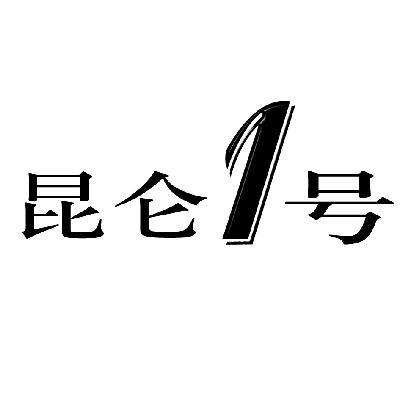 昆仑1号